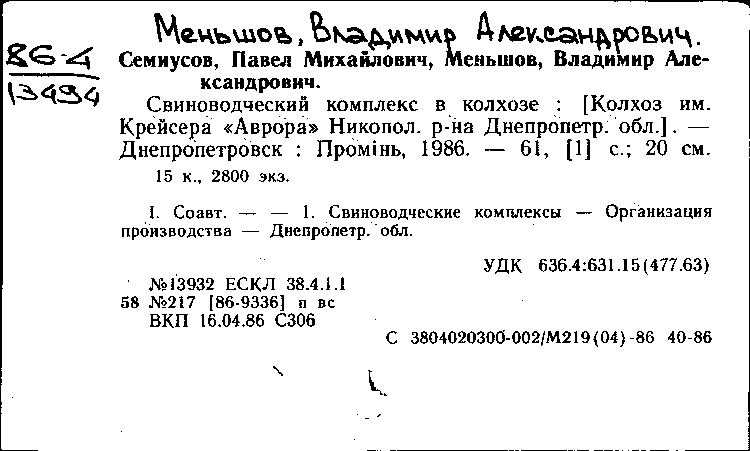 Меньшов, Владимир Александрович.

86-4
13494

Семиусов, Павел Михайлович, Меньшов, Владимир Александрович.

Свиноводческий комплекс в колхозе : [Колхоз им. Крейсера «Аврора» Никопол. р-на Днепропетр. обл.]. — Днепропетровск : Промінь, 1986. — 61, [1] с.; 20 см.

15 к., 2800 экз.

I. Соавт. — — 1. Свиноводческие комплексы — Организация производства — Днепропетр. обл.

УДК 636.4:631.15(477.63)

№13932 ЕСКЛ 38.4.1.1
58 №217 [86-9336] п вс
ВКП 16.04.86 С306

С 3804020300-002/М219(04)-86 40-86